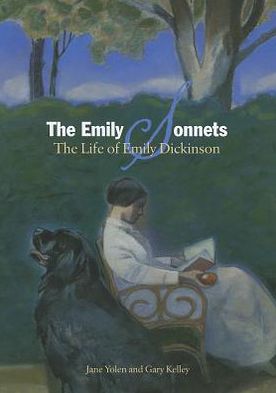 The Emily Sonnets
The Life of Emily Dickinson

Jane Yolen and Gary Kelley